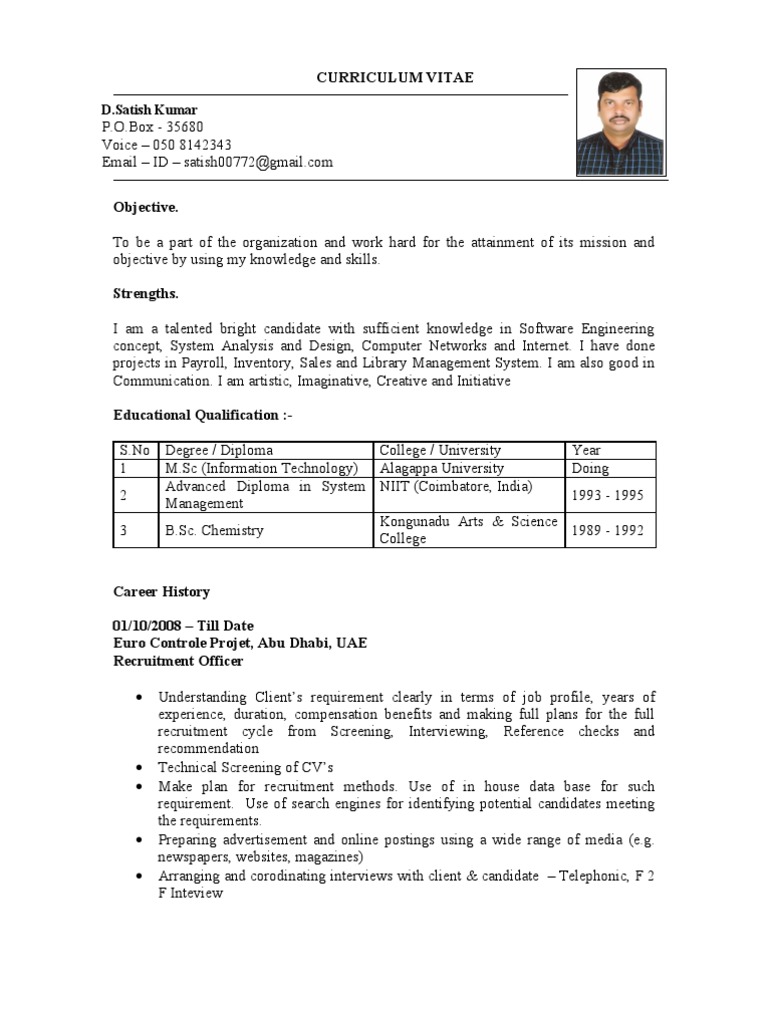 CURRICULUM VITAE

D.Satish Kumar
P.O.Box - 35680
Voice – 050 8142343
Email – ID – satish00772@gmail.com

Objective.

To be a part of the organization and work hard for the attainment of its mission and objective by using my knowledge and skills.

Strengths.

I am a talented bright candidate with sufficient knowledge in Software Engineering concept, System Analysis and Design, Computer Networks and Internet. I have done projects in Payroll, Inventory, Sales and Library Management System. I am also good in Communication. I am artistic, Imaginative, Creative and Initiative

Educational Qualification :-

| S.No | Degree / Diploma | College / University | Year |
|---|---|---|---|
| 1 | M.Sc (Information Technology) | Alagappa University | Doing |
| 2 | Advanced Diploma in System Management | NIIT (Coimbatore, India) | 1993 - 1995 |
| 3 | B.Sc. Chemistry | Kongunadu Arts & Science College | 1989 - 1992 |

Career History

01/10/2008 – Till Date
Euro Controle Projet, Abu Dhabi, UAE
Recruitment Officer

• Understanding Client's requirement clearly in terms of job profile, years of experience, duration, compensation benefits and making full plans for the full recruitment cycle from Screening, Interviewing, Reference checks and recommendation
• Technical Screening of CV's
• Make plan for recruitment methods. Use of in house data base for such requirement. Use of search engines for identifying potential candidates meeting the requirements.
• Preparing advertisement and online postings using a wide range of media (e.g. newspapers, websites, magazines)
• Arranging and corodinating interviews with client & candidate – Telephonic, F 2 F Inteview